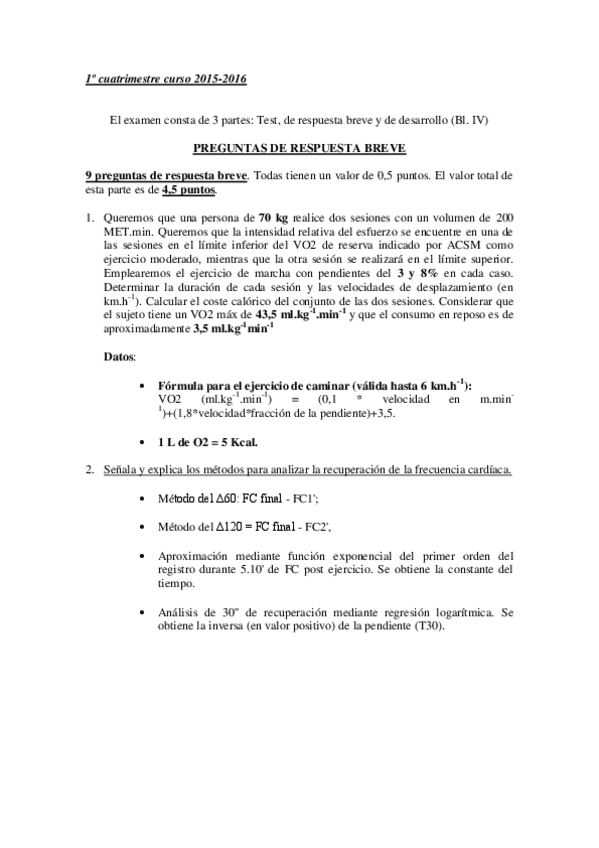 1º cuatrimestre curso 2015-2016

El examen consta de 3 partes: Test, de respuesta breve y de desarrollo (Bl. IV)

PREGUNTAS DE RESPUESTA BREVE

9 preguntas de respuesta breve. Todas tienen un valor de 0,5 puntos. El valor total de esta parte es de 4,5 puntos.

1. Queremos que una persona de 70 kg realice dos sesiones con un volumen de 200 MET.min. Queremos que la intensidad relativa del esfuerzo se encuentre en una de las sesiones en el límite inferior del VO2 de reserva indicado por ACSM como ejercicio moderado, mientras que la otra sesión se realizará en el límite superior. Emplearemos el ejercicio de marcha con pendientes del 3 y 8% en cada caso. Determinar la duración de cada sesión y las velocidades de desplazamiento (en km.h$^{-1}$). Calcular el coste calórico del conjunto de las dos sesiones. Considerar que el sujeto tiene un VO2 máx de 43,5 ml.kg$^{-1}$.min$^{-1}$ y que el consumo en reposo es de aproximadamente 3,5 ml.kg$^{-1}$min$^{-1}$

Datos:

• Fórmula para el ejercicio de caminar (válida hasta 6 km.h$^{-1}$): VO2 (ml.kg$^{-1}$.min$^{-1}$) = (0,1 * velocidad en m.min$^{-1}$)+(1,8*velocidad*fracción de la pendiente)+3,5.

• 1 L de O2 = 5 Kcal.

2. Señala y explica los métodos para analizar la recuperación de la frecuencia cardíaca.

• Método del Δ60: FC final - FC1';

• Método del Δ120 = FC final - FC2',

• Aproximación mediante función exponencial del primer orden del registro durante 5.10' de FC post ejercicio. Se obtiene la constante del tiempo.

• Análisis de 30" de recuperación mediante regresión logarítmica. Se obtiene la inversa (en valor positivo) de la pendiente (T30).